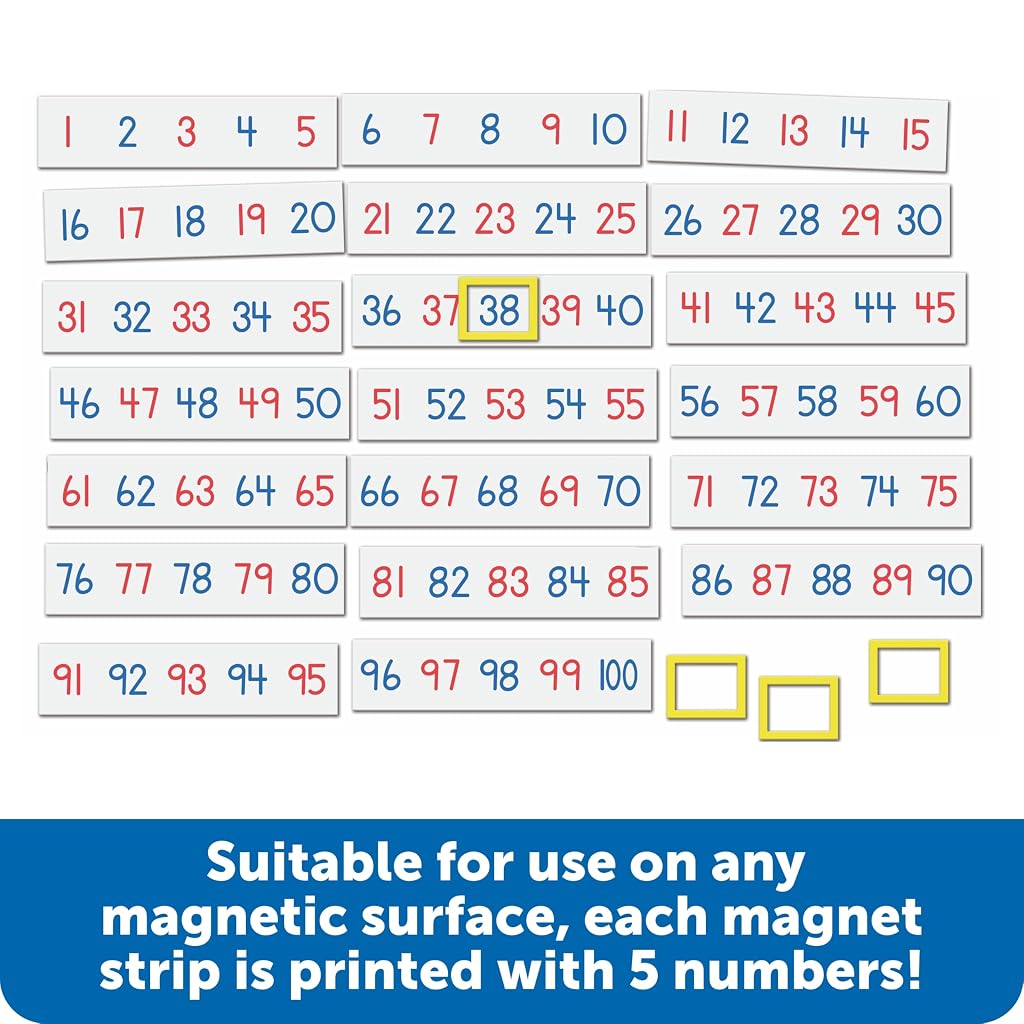 1 2 3 4 5

6 7 8 9 10

11 12 13 14 15

16 17 18 19 20

21 22 23 24 25

26 27 28 29 30

31 32 33 34 35

36 37 38 39 40

41 42 43 44 45

46 47 48 49 50

51 52 53 54 55

56 57 58 59 60

61 62 63 64 65

66 67 68 69 70

71 72 73 74 75

76 77 78 79 80

81 82 83 84 85

86 87 88 89 90

91 92 93 94 95

96 97 98 99 100

Suitable for use on any magnetic surface, each magnet strip is printed with 5 numbers!